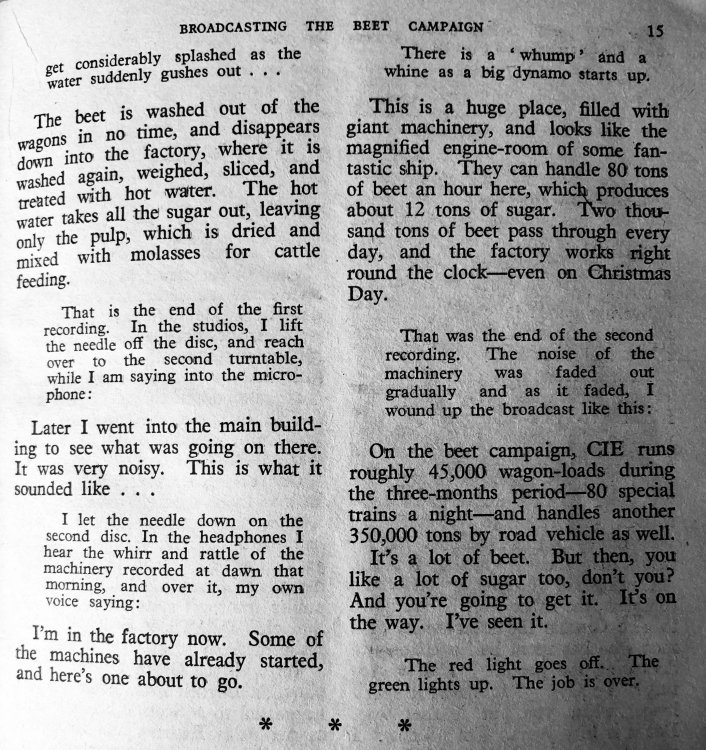 BROADCASTING THE BEET CAMPAIGN 15

get considerably splashed as the water suddenly gushes out . . .

The beet is washed out of the wagons in no time, and disappears down into the factory, where it is washed again, weighed, sliced, and treated with hot water. The hot water takes all the sugar out, leaving only the pulp, which is dried and mixed with molasses for cattle feeding.

That is the end of the first recording. In the studios, I lift the needle off the disc, and reach over to the second turntable, while I am saying into the microphone:

Later I went into the main building to see what was going on there. It was very noisy. This is what it sounded like . . .

I let the needle down on the second disc. In the headphones I hear the whirr and rattle of the machinery recorded at dawn that morning, and over it, my own voice saying:

I'm in the factory now. Some of the machines have already started, and here's one about to go.

There is a 'whump' and a whine as a big dynamo starts up.

This is a huge place, filled with giant machinery, and looks like the magnified engine-room of some fantastic ship. They can handle 80 tons of beet an hour here, which produces about 12 tons of sugar. Two thousand tons of beet pass through every day, and the factory works right round the clock—even on Christmas Day.

That was the end of the second recording. The noise of the machinery was faded out gradually and as it faded, I wound up the broadcast like this:

On the beet campaign, CIE runs roughly 45,000 wagon-loads during the three-months period—80 special trains a night—and handles another 350,000 tons by road vehicle as well. It's a lot of beet. But then, you like a lot of sugar too, don't you? And you're going to get it. It's on the way. I've seen it.

The red light goes off. The green lights up. The job is over.

* * *